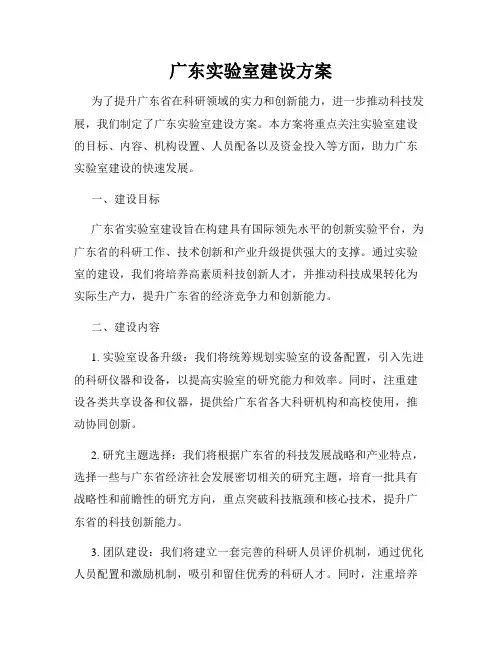 广东实验室建设方案

为了提升广东省在科研领域的实力和创新能力，进一步推动科技发展，我们制定了广东实验室建设方案。本方案将重点关注实验室建设的目标、内容、机构设置、人员配备以及资金投入等方面，助力广东实验室建设的快速发展。

一、建设目标

广东省实验室建设旨在构建具有国际领先水平的创新实验平台，为广东省的科研工作、技术创新和产业升级提供强大的支撑。通过实验室的建设，我们将培养高素质科技创新人才，并推动科技成果转化为实际生产力，提升广东省的经济竞争力和创新能力。

二、建设内容

1. 实验室设备升级：我们将统筹规划实验室的设备配置，引入先进的科研仪器和设备，以提高实验室的研究能力和效率。同时，注重建设各类共享设备和仪器，提供给广东省各大科研机构和高校使用，推动协同创新。

2. 研究主题选择：我们将根据广东省的科技发展战略和产业特点，选择一些与广东省经济社会发展密切相关的研究主题，培育一批具有战略性和前瞻性的研究方向，重点突破科技瓶颈和核心技术，提升广东省的科技创新能力。

3. 团队建设：我们将建立一套完善的科研人员评价机制，通过优化人员配置和激励机制，吸引和留住优秀的科研人才。同时，注重培养